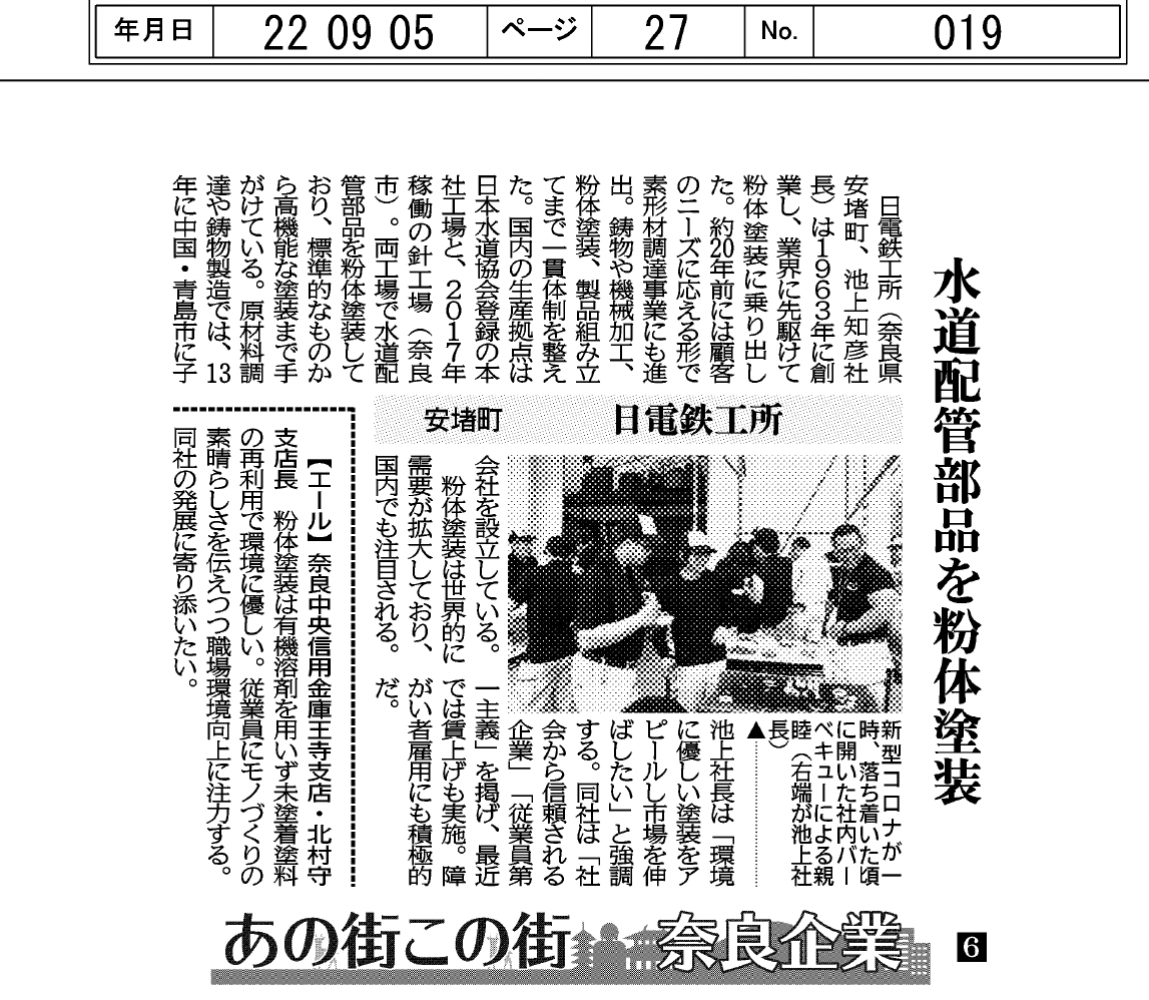 | 年月日 | 22 09 05 | ページ | 27 | No. | 019 |
|---|---|---|---|---|---|

水道配管部品を粉体塗装

安堵町　日電鉄工所

日電鉄工所（奈良県安堵町、池上知彦社長）は1963年に創業し、業界に先駆けて粉体塗装に乗り出した。約20年前には顧客のニーズに応える形で素形材調達事業にも進出。鋳物や機械加工、粉体塗装、製品組み立てまで一貫体制を整えた。国内の生産拠点は日本水道協会登録の本社工場と、2017年稼働の針工場（奈良市）。両工場で水道配管部品を粉体塗装しており、標準的なものから高機能な塗装まで手がけている。原材料調達や鋳物製造では、13年に中国・青島市に子会社を設立している。

粉体塗装は世界的に需要が拡大しており、国内でも注目される。

▲新型コロナが一時、落ち着いた頃に開いた社内バーベキューによる親睦（右端が池上社長）

池上社長は「環境に優しい塗装をアピールし市場を伸ばしたい」と強調する。同社は「社会から信頼される企業」「従業員第一主義」を掲げ、最近では賃上げも実施。障がい者雇用にも積極的だ。

【エール】奈良中央信用金庫王寺支店・北村守支店長　粉体塗装は有機溶剤を用いず未塗着塗料の再利用で環境に優しい。従業員にモノづくりの素晴らしさを伝えつつ職場環境向上に注力する。同社の発展に寄り添いたい。

あの街この街　奈良企業　6